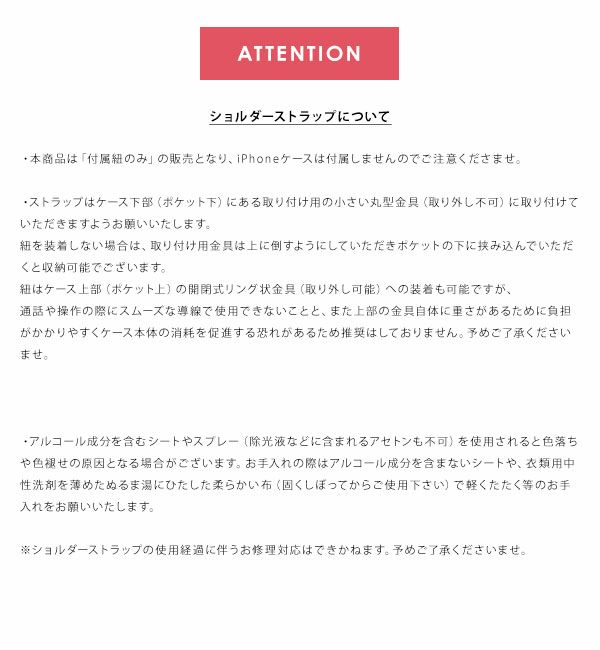 ATTENTION

ショルダーストラップについて

・本商品は「付属紐のみ」の販売となり、iPhoneケースは付属しませんのでご注意くださませ。

・ストラップはケース下部（ポケット下）にある取り付け用の小さい丸型金具（取り外し不可）に取り付けていただきますようお願いいたします。
紐を装着しない場合は、取り付け用金具は上に倒すようにしていただきポケットの下に挟み込んでいただくと収納可能でございます。
紐はケース上部（ポケット上）の開閉式リング状金具（取り外し可能）への装着も可能ですが、
通話や操作の際にスムーズな導線で使用できないことと、また上部の金具自体に重さがあるために負担がかかりやすくケース本体の消耗を促進する恐れがあるため推奨はしておりません。予めご了承くださいませ。

・アルコール成分を含むシートやスプレー（除光液などに含まれるアセトンも不可）を使用されると色落ちや色褪せの原因となる場合がございます。お手入れの際はアルコール成分を含まないシートや、衣類用中性洗剤を薄めたぬるま湯にひたした柔らかい布（固くしぼってからご使用下さい）で軽くたたく等のお手入れをお願いいたします。

※ショルダーストラップの使用経過に伴うお修理対応はできかねます。予めご了承くださいませ。